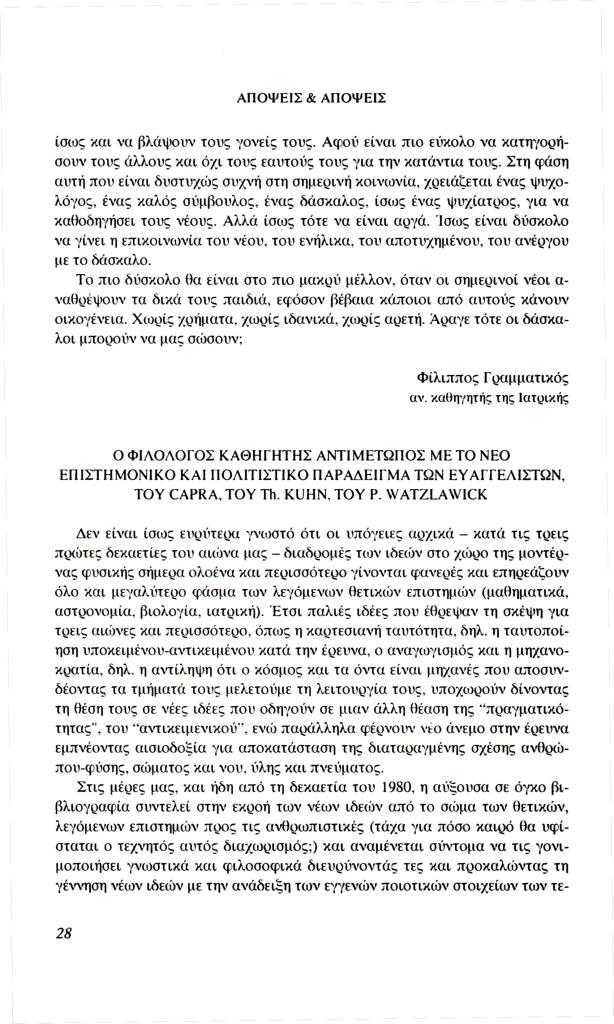 ΑΠΟΨΕΙΣ & ΑΠΟΨΕΙΣ

ίσως και να βλάψουν τους γονείς τους. Αφού είναι πιο εύκολο να κατηγορήσουν τους άλλους και όχι τους εαυτούς τους για την κατάντια τους. Στη φάση αυτή που είναι δυστυχώς συχνή στη σημερινή κοινωνία, χρειάζεται ένας ψυχολόγος, ένας καλός σύμβουλος, ένας δάσκαλος, ίσως ένας ψυχίατρος, για να καθοδηγήσει τους νέους. Αλλά ίσως τότε να είναι αργά. Ίσως είναι δύσκολο να γίνει η επικοινωνία του νέου, του ενήλικα, του αποτυχημένου, του ανέργου με το δάσκαλο.

Το πιο δύσκολο θα είναι στο πιο μακρύ μέλλον, όταν οι σημερινοί νέοι αναθρέψουν τα δικά τους παιδιά, εφόσον βέβαια κάποιοι από αυτούς κάνουν οικογένεια. Χωρίς χρήματα, χωρίς ιδανικά, χωρίς αρετή. Άραγε τότε οι δάσκαλοι μπορούν να μας σώσουν;

Φίλιππος Γραμματικός
αν. καθηγητής της Ιατρικής

Ο ΦΙΛΟΛΟΓΟΣ ΚΑΘΗΓΗΤΗΣ ΑΝΤΙΜΕΤΩΠΟΣ ΜΕ ΤΟ ΝΕΟ ΕΠΙΣΤΗΜΟΝΙΚΟ ΚΑΙ ΠΟΛΙΤΙΣΤΙΚΟ ΠΑΡΑΔΕΙΓΜΑ ΤΩΝ ΕΥΑΓΓΕΛΙΣΤΩΝ, ΤΟΥ CAPRA, ΤΟΥ Th. KUHN, ΤΟΥ P. WATZLAWICK

Δεν είναι ίσως ευρύτερα γνωστό ότι οι υπόγειες αρχικά – κατά τις τρεις πρώτες δεκαετίες του αιώνα μας – διαδρομές των ιδεών στο χώρο της μοντέρνας φυσικής σήμερα ολοένα και περισσότερο γίνονται φανερές και επηρεάζουν όλο και μεγαλύτερο φάσμα των λεγόμενων θετικών επιστημών (μαθηματικά, αστρονομία, βιολογία, ιατρική). Έτσι παλιές ιδέες που έθρεψαν τη σκέψη για τρεις αιώνες και περισσότερο, όπως η καρτεσιανή ταυτότητα, δηλ. η ταυτοποίηση υποκειμένου-αντικειμένου κατά την έρευνα, ο αναγωγισμός και η μηχανοκρατία, δηλ. η αντίληψη ότι ο κόσμος και τα όντα είναι μηχανές που αποσυνδέοντας τα τμήματά τους μελετούμε τη λειτουργία τους, υποχωρούν δίνοντας τη θέση τους σε νέες ιδέες που οδηγούν σε μιαν άλλη θέαση της "πραγματικότητας", του "αντικειμενικού", ενώ παράλληλα φέρνουν νέο άνεμο στην έρευνα εμπνέοντας αισιοδοξία για αποκατάσταση της διαταραγμένης σχέσης ανθρώπου-φύσης, σώματος και νου, ύλης και πνεύματος.

Στις μέρες μας, και ήδη από τη δεκαετία του 1980, η αύξουσα σε όγκο βιβλιογραφία συντελεί στην εκροή των νέων ιδεών από το σώμα των θετικών, λεγόμενων επιστημών προς τις ανθρωπιστικές (τάχα για πόσο καιρό θα υφίσταται ο τεχνητός αυτός διαχωρισμός;) και αναμένεται σύντομα να τις γονιμοποιήσει γνωστικά και φιλοσοφικά διευρύνοντάς τες και προκαλώντας τη γέννηση νέων ιδεών με την ανάδειξη των εγγενών ποιοτικών στοιχείων των τε-

28